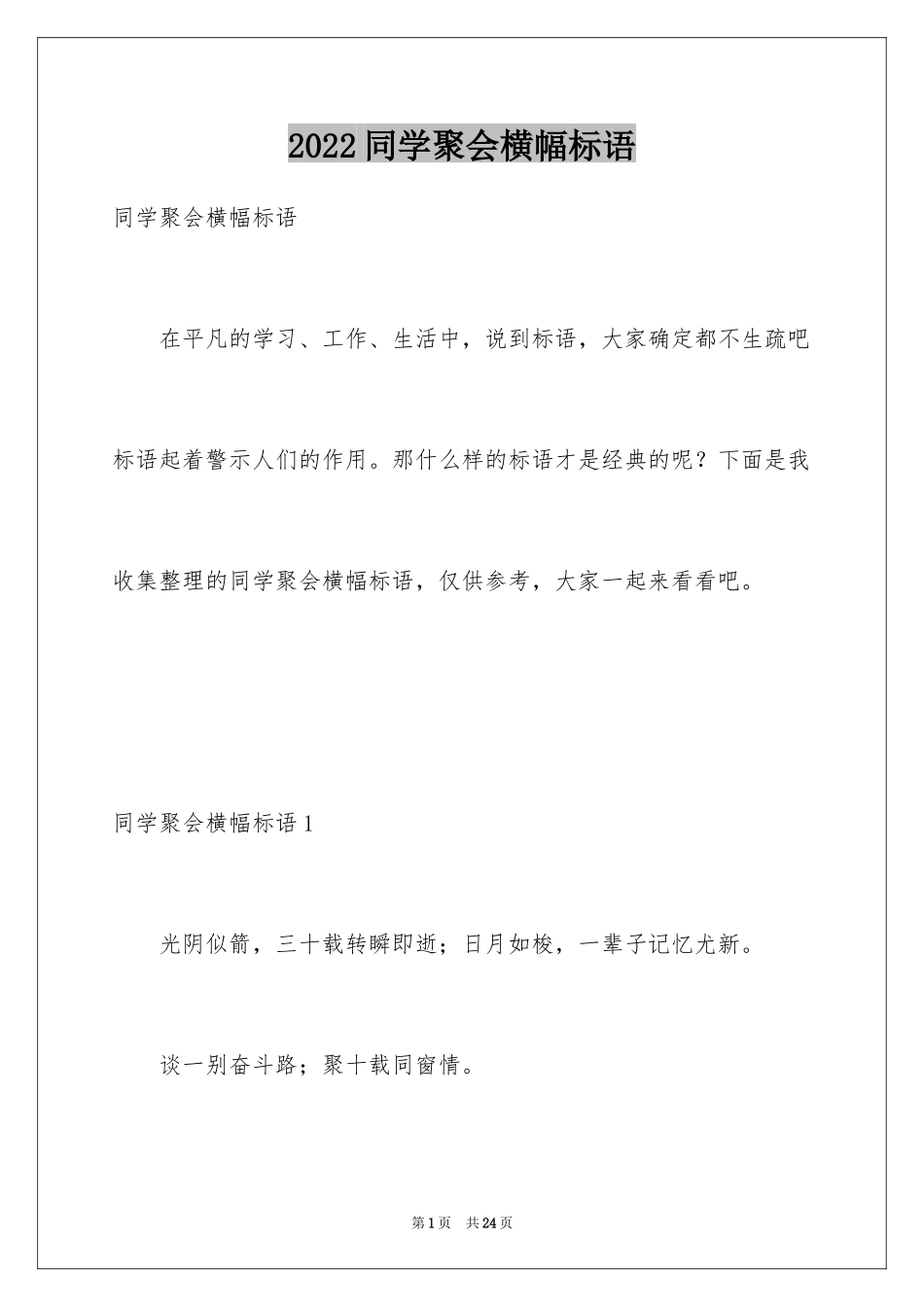 2022 同学聚会横幅标语

同学聚会横幅标语

在平凡的学习、工作、生活中，说到标语，大家确定都不生疏吧标语起着警示人们的作用。那什么样的标语才是经典的呢？下面是我收集整理的同学聚会横幅标语，仅供参考，大家一起来看看吧。

同学聚会横幅标语 1

光阴似箭，三十载转瞬即逝；日月如梭，一辈子记忆尤新。

谈一别奋斗路；聚十载同窗情。

第 1 页　共 24 页